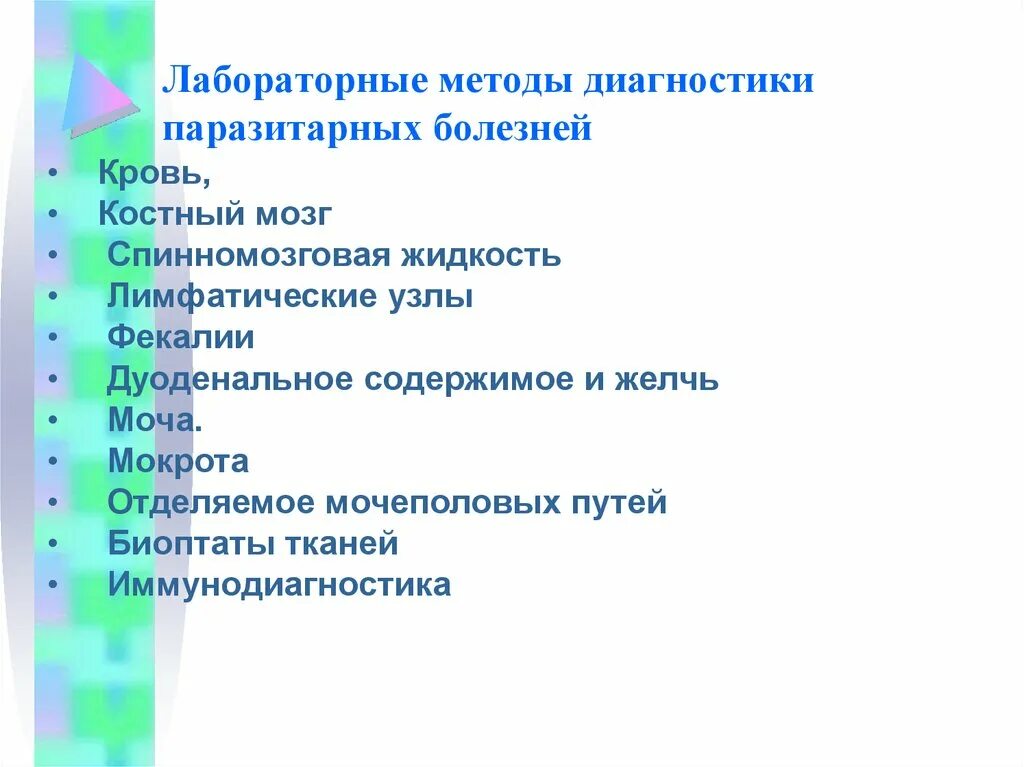 Лабораторные методы диагностики паразитарных болезней

• Кровь,
• Костный мозг
• Спинномозговая жидкость
• Лимфатические узлы
• Фекалии
• Дуоденальное содержимое и желчь
• Моча.
• Мокрота
• Отделяемое мочеполовых путей
• Биоптаты тканей
• Иммунодиагностика